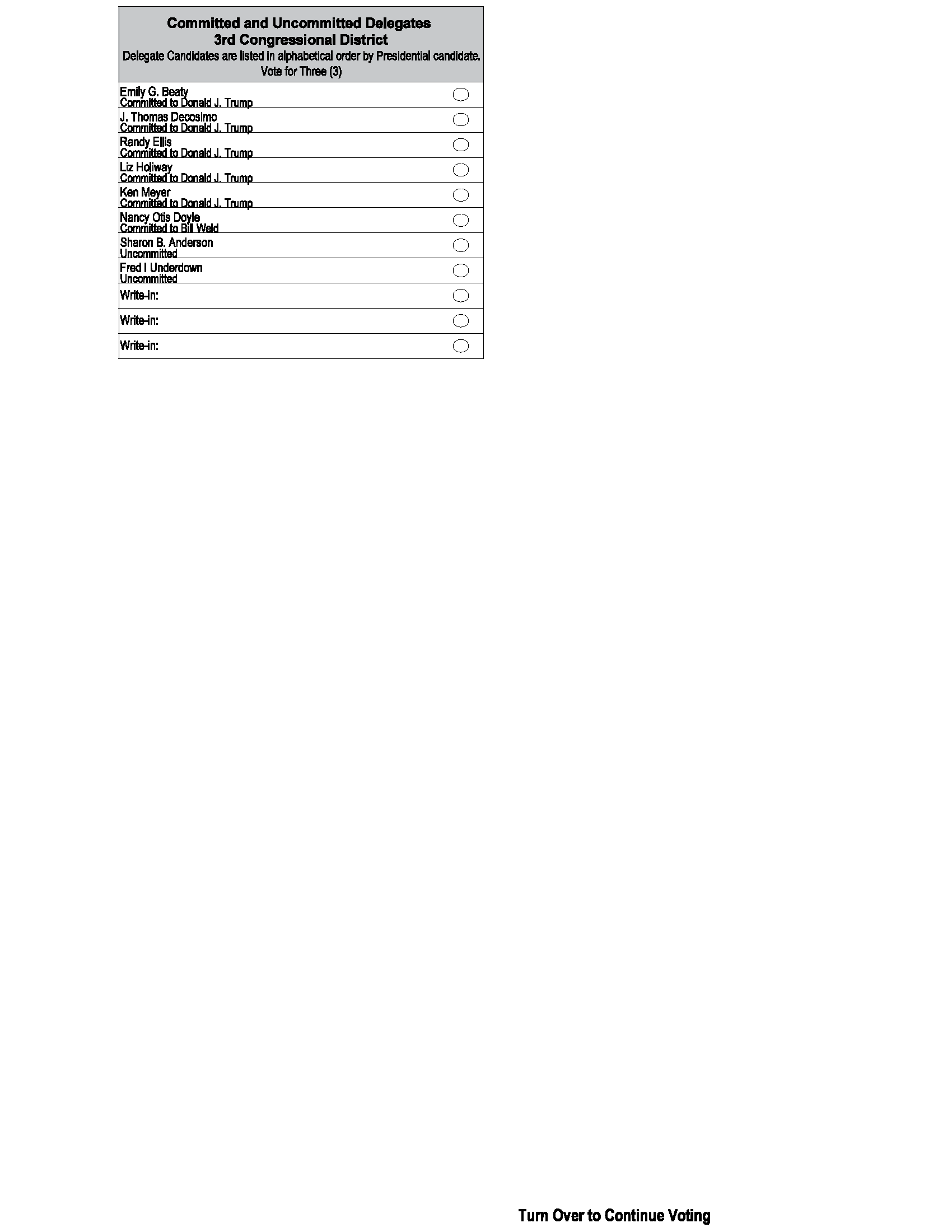 Committed and Uncommitted Delegates
3rd Congressional District
Delegate Candidates are listed in alphabetical order by Presidential candidate.
Vote for Three (3)

Emily G. Beaty
Committed to Donald J. Trump

J. Thomas Decosimo
Committed to Donald J. Trump

Randy Ellis
Committed to Donald J. Trump

Liz Holiway
Committed to Donald J. Trump

Ken Meyer
Committed to Donald J. Trump

Nancy Otis Doyle
Committed to Bill Weld

Sharon B. Anderson
Uncommitted

Fred I Underdown
Uncommitted

Write-in:

Write-in:

Write-in:

Turn Over to Continue Voting